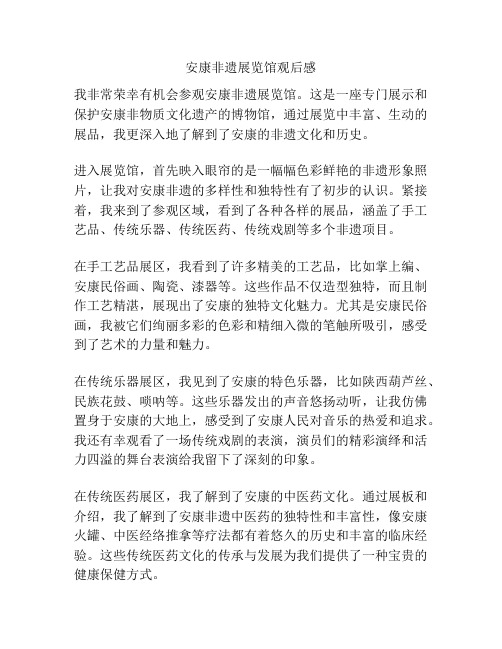 安康非遗展览馆观后感

我非常荣幸有机会参观安康非遗展览馆。这是一座专门展示和保护安康非物质文化遗产的博物馆，通过展览中丰富、生动的展品，我更深入地了解到了安康的非遗文化和历史。

进入展览馆，首先映入眼帘的是一幅幅色彩鲜艳的非遗形象照片，让我对安康非遗的多样性和独特性有了初步的认识。紧接着，我来到了参观区域，看到了各种各样的展品，涵盖了手工艺品、传统乐器、传统医药、传统戏剧等多个非遗项目。

在手工艺品展区，我看到了许多精美的工艺品，比如掌上编、安康民俗画、陶瓷、漆器等。这些作品不仅造型独特，而且制作工艺精湛，展现出了安康的独特文化魅力。尤其是安康民俗画，我被它们绚丽多彩的色彩和精细入微的笔触所吸引，感受到了艺术的力量和魅力。

在传统乐器展区，我见到了安康的特色乐器，比如陕西葫芦丝、民族花鼓、唢呐等。这些乐器发出的声音悠扬动听，让我仿佛置身于安康的大地上，感受到了安康人民对音乐的热爱和追求。我还有幸观看了一场传统戏剧的表演，演员们的精彩演绎和活力四溢的舞台表演给我留下了深刻的印象。

在传统医药展区，我了解到了安康的中医药文化。通过展板和介绍，我了解到了安康非遗中医药的独特性和丰富性，像安康火罐、中医经络推拿等疗法都有着悠久的历史和丰富的临床经验。这些传统医药文化的传承与发展为我们提供了一种宝贵的健康保健方式。